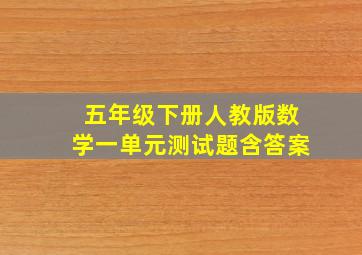 五年级下册人教版数学一单元测试题含答案